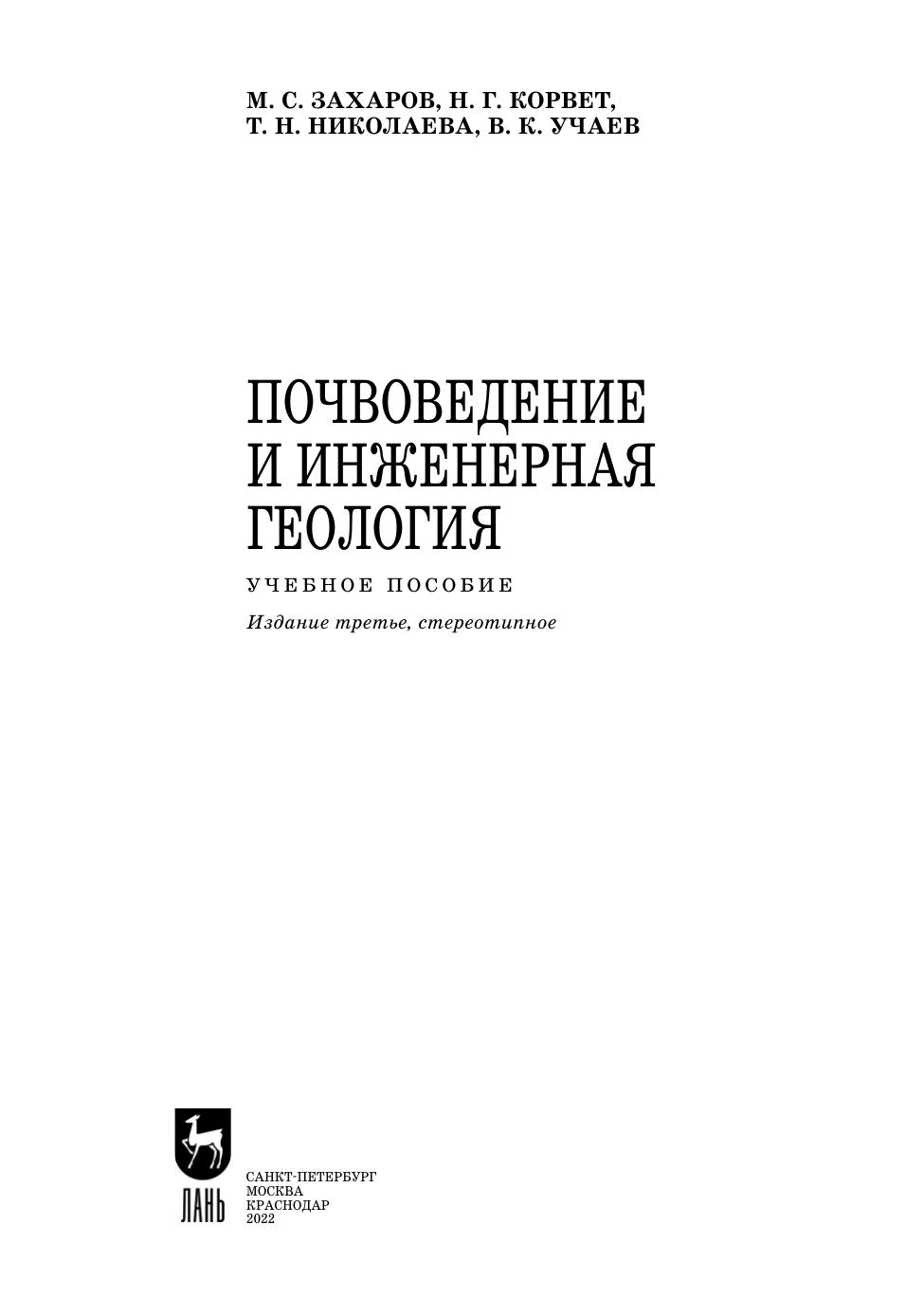 М. С. ЗАХАРОВ, Н. Г. КОРВЕТ,
Т. Н. НИКОЛАЕВА, В. К. УЧАЕВ

ПОЧВОВЕДЕНИЕ
И ИНЖЕНЕРНАЯ
ГЕОЛОГИЯ

УЧЕБНОЕ ПОСОБИЕ

Издание третье, стереотипное

ЛАНЬ

САНКТ-ПЕТЕРБУРГ
МОСКВА
КРАСНОДАР
2022